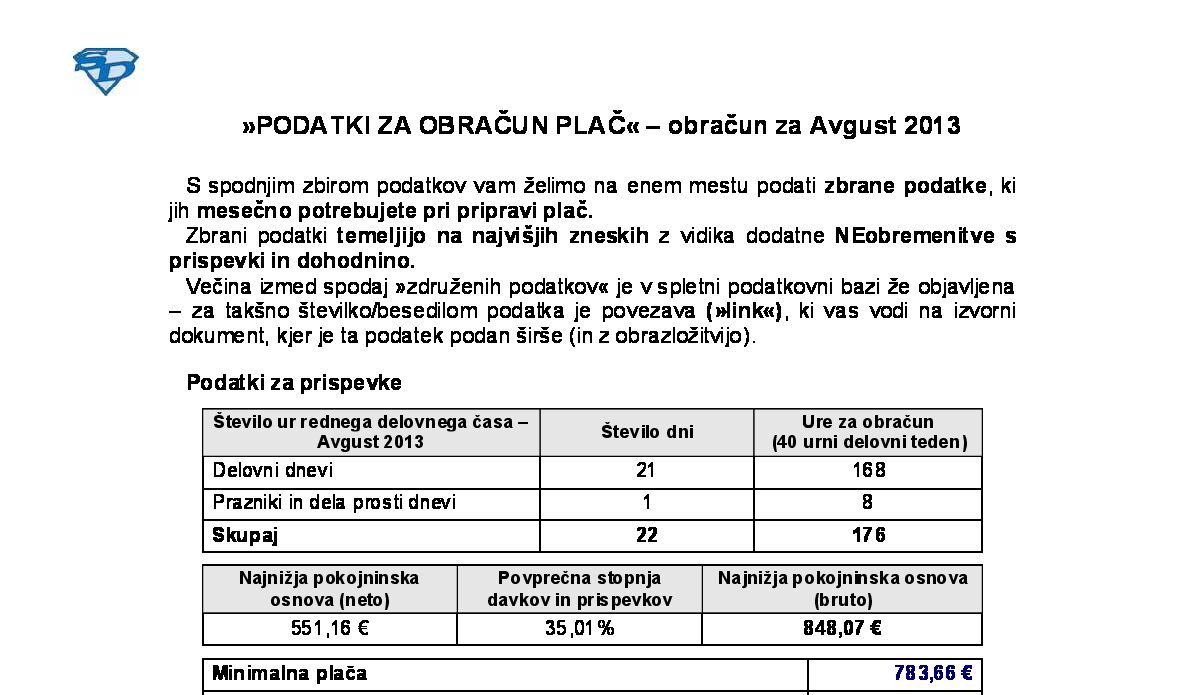 »PODATKI ZA OBRAČUN PLAČ« – obračun za Avgust 2013

S spodnjim zbirom podatkov vam želimo na enem mestu podati zbrane podatke, ki jih mesečno potrebujete pri pripravi plač.
Zbrani podatki temeljijo na najvišjih zneskih z vidika dodatne NEobremenitve s prispevki in dohodnino.
Večina izmed spodaj »združenih podatkov« je v spletni podatkovni bazi že objavljena – za takšno številko/besedilom podatka je povezava (»link«), ki vas vodi na izvorni dokument, kjer je ta podatek podan širše (in z obrazložitvijo).

Podatki za prispevke

| Število ur rednega delovnega časa – Avgust 2013 | Število dni | Ure za obračun (40 urni delovni teden) |
|---|---|---|
| Delovni dnevi | 21 | 168 |
| Prazniki in dela prosti dnevi | 1 | 8 |
| Skupaj | 22 | 176 |

| Najnižja pokojninska osnova (neto) | Povprečna stopnja davkov in prispevkov | Najnižja pokojninska osnova (bruto) |
|---|---|---|
| 551,16 € | 35,01% | 848,07 € |

| Minimalna plača | 783,66 € |
|---|---|